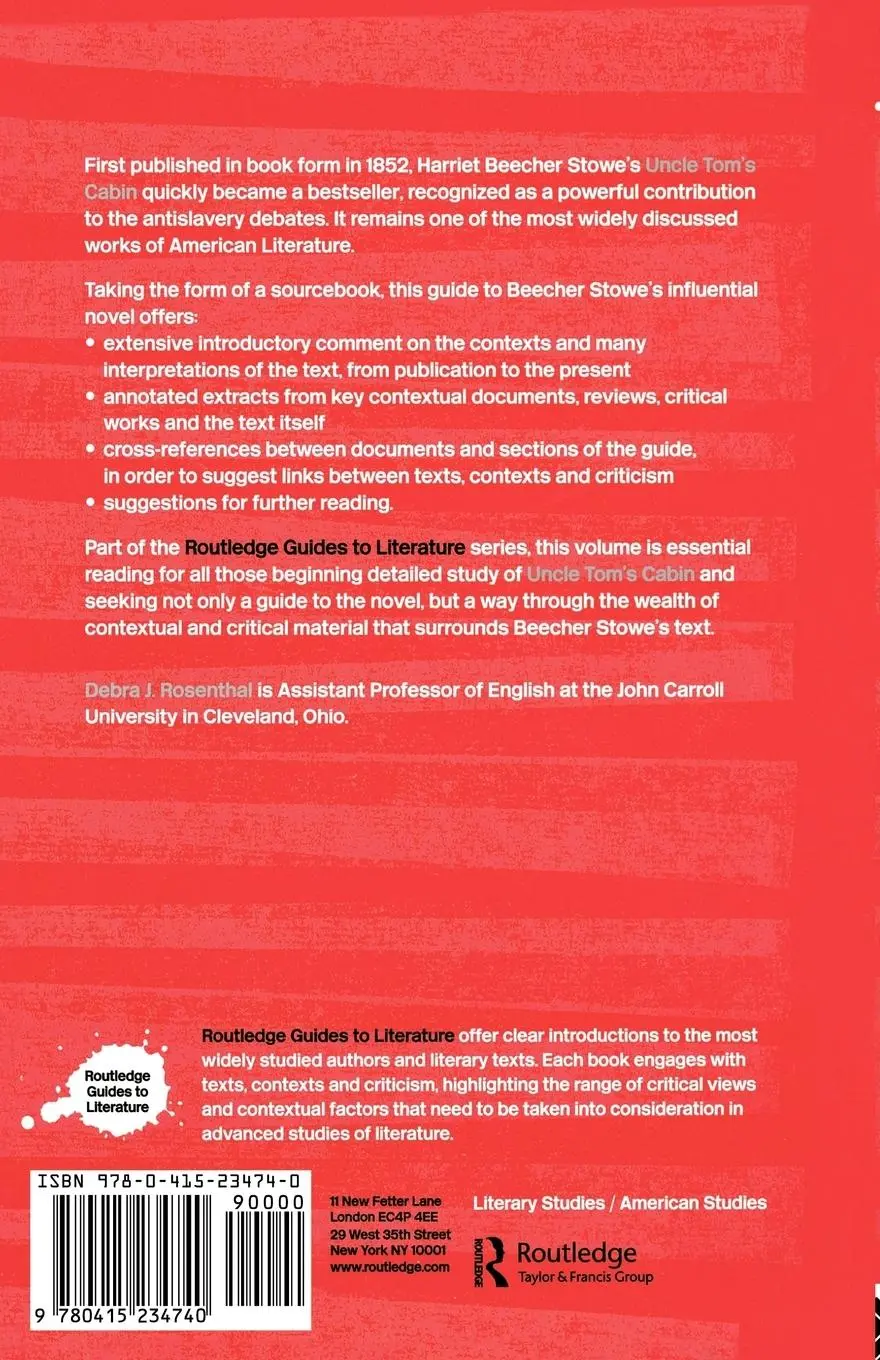 First published in book form in 1852, Harriet Beecher Stowe's Uncle Tom's Cabin quickly became a bestseller, recognized as a powerful contribution to the antislavery debates. It remains one of the most widely discussed works of American Literature.

Taking the form of a sourcebook, this guide to Beecher Stowe's influential novel offers:
• extensive introductory comment on the contexts and many interpretations of the text, from publication to the present
• annotated extracts from key contextual documents, reviews, critical works and the text itself
• cross-references between documents and sections of the guide, in order to suggest links between texts, contexts and criticism
• suggestions for further reading.

Part of the Routledge Guides to Literature series, this volume is essential reading for all those beginning detailed study of Uncle Tom's Cabin and seeking not only a guide to the novel, but a way through the wealth of contextual and critical material that surrounds Beecher Stowe's text.

Debra J. Rosenthal is Assistant Professor of English at the John Carroll University in Cleveland, Ohio.

Routledge Guides to Literature

Routledge Guides to Literature offer clear introductions to the most widely studied authors and literary texts. Each book engages with texts, contexts and criticism, highlighting the range of critical views and contextual factors that need to be taken into consideration in advanced studies of literature.

ISBN 978-0-415-23474-0
90000
9 780415 234740

11 New Fetter Lane
London EC4P 4EE
29 West 35th Street
New York NY 10001
www.routledge.com

Literary Studies / American Studies

ROUTLEDGE
Routledge
Taylor & Francis Group